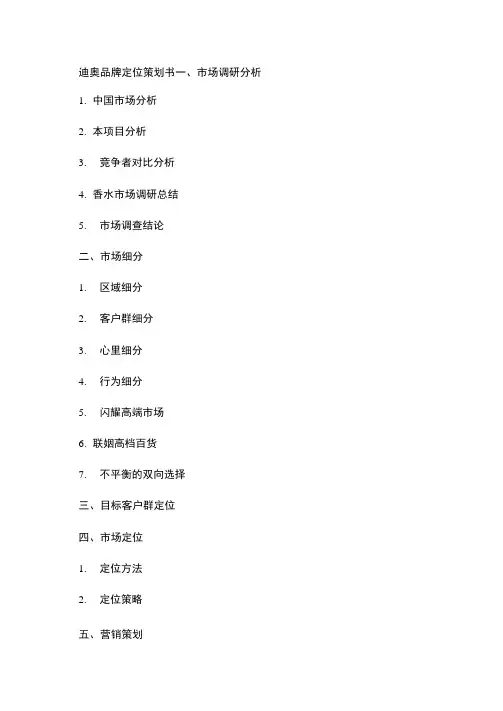 迪奥品牌定位策划书一、市场调研分析

1. 中国市场分析

2. 本项目分析

3. 竞争者对比分析

4. 香水市场调研总结

5. 市场调查结论

二、市场细分

1. 区域细分

2. 客户群细分

3. 心里细分

4. 行为细分

5. 闪耀高端市场

6. 联姻高档百货

7. 不平衡的双向选择

三、目标客户群定位

四、市场定位

1. 定位方法

2. 定位策略

五、营销策划